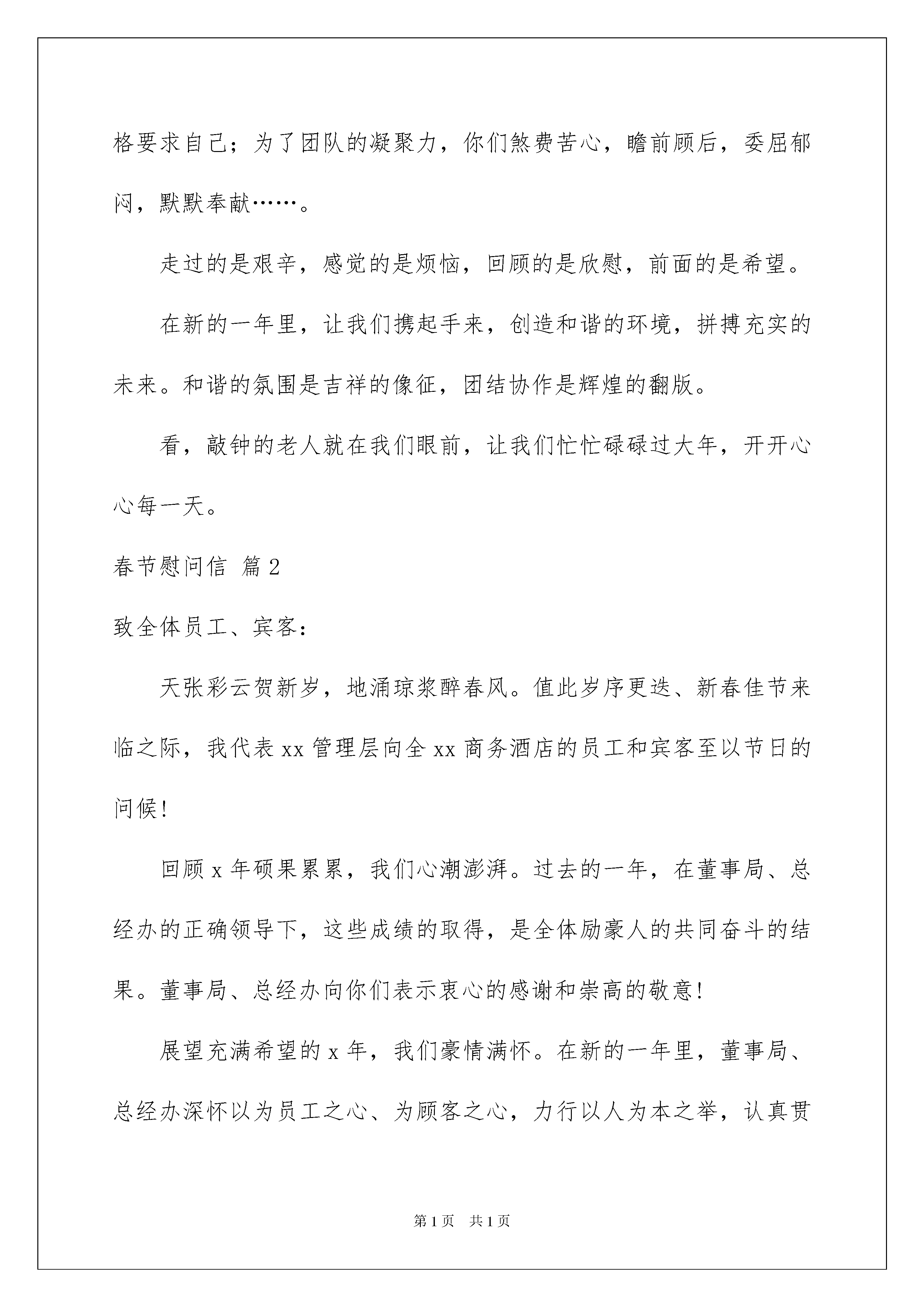 格要求自己；为了团队的凝聚力，你们煞费苦心，瞻前顾后，委屈郁闷，默默奉献……。

走过的是艰辛，感觉的是烦恼，回顾的是欣慰，前面的是希望。

在新的一年里，让我们携起手来，创造和谐的环境，拼搏充实的未来。和谐的氛围是吉祥的像征，团结协作是辉煌的翻版。

看，敲钟的老人就在我们眼前，让我们忙忙碌碌过大年，开开心心每一天。

春节慰问信 篇2

致全体员工、宾客：

天张彩云贺新岁，地涌琼浆醉春风。值此岁序更迭、新春佳节来临之际，我代表xx管理层向全xx商务酒店的员工和宾客至以节日的问候!

回顾x年硕果累累，我们心潮澎湃。过去的一年，在董事局、总经办的正确领导下，这些成绩的取得，是全体励豪人的共同奋斗的结果。董事局、总经办向你们表示衷心的感谢和崇高的敬意!

展望充满希望的x年，我们豪情满怀。在新的一年里，董事局、总经办深怀以为员工之心、为顾客之心，力行以人为本之举，认真贯

第1页 共1页